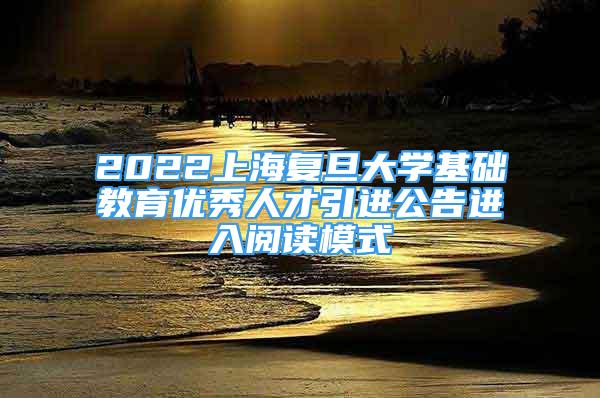 2022上海复旦大学基础教育优秀人才引进公告进入阅读模式